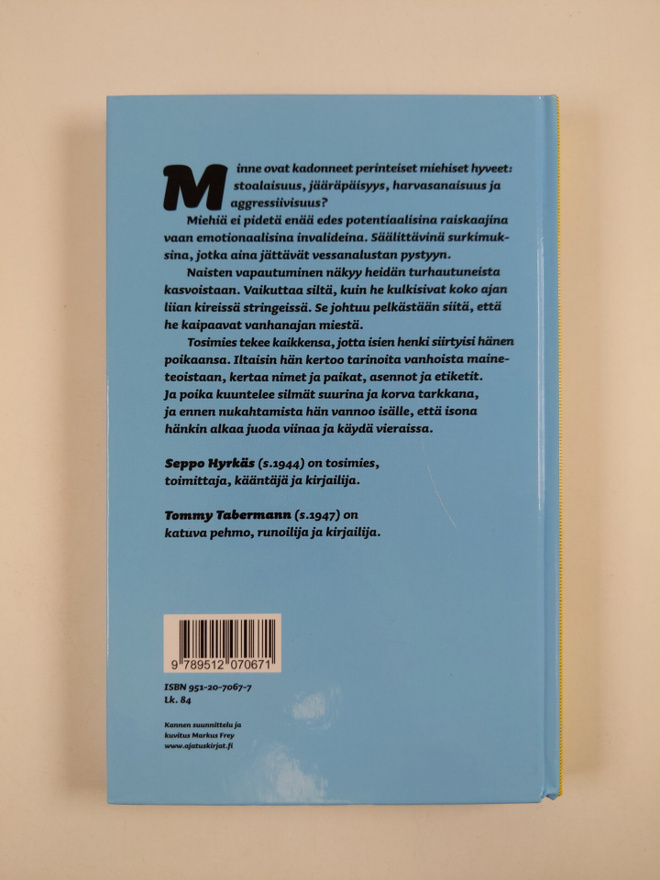 Minne ovat kadonneet perinteiset miehiset hyveet: stoalaisuus, jääräpäisyys, harvasanaisuus ja aggressiivisuus?

Miehiä ei pidetä enää edes potentiaalisina raiskaajina vaan emotionaalisina invalideina. Säälittävinä surkimuksina, jotka aina jättävät vessanalustan pystyyn.

Naisten vapautuminen näkyy heidän turhautuneista kasvoistaan. Vaikuttaa siltä, kuin he kulkisivat koko ajan liian kireissä stringeissä. Se johtuu pelkästään siitä, että he kaipaavat vanhanajan miestä.

Tosimies tekee kaikkensa, jotta isien henki siirtyisi hänen poikaansa. Iltaisin hän kertoo tarinoita vanhoista maineteoistaan, kertaa nimet ja paikat, asennot ja etiketit. Ja poika kuuntelee silmät suurina ja korva tarkkana, ja ennen nukahtamista hän vannoo isälle, että isona hänkin alkaa juoda viinaa ja käydä vieraissa.

Seppo Hyrkäs (s.1944) on tosimies, toimittaja, kääntäjä ja kirjailija.

Tommy Tabermann (s.1947) on katuva pehmo, runoilija ja kirjailija.

9 789512 070671

ISBN 951-20-7067-7
Lk. 84

Kannen suunnittelu ja kuvitus Markus Frey
www.ajatuskirjat.fi